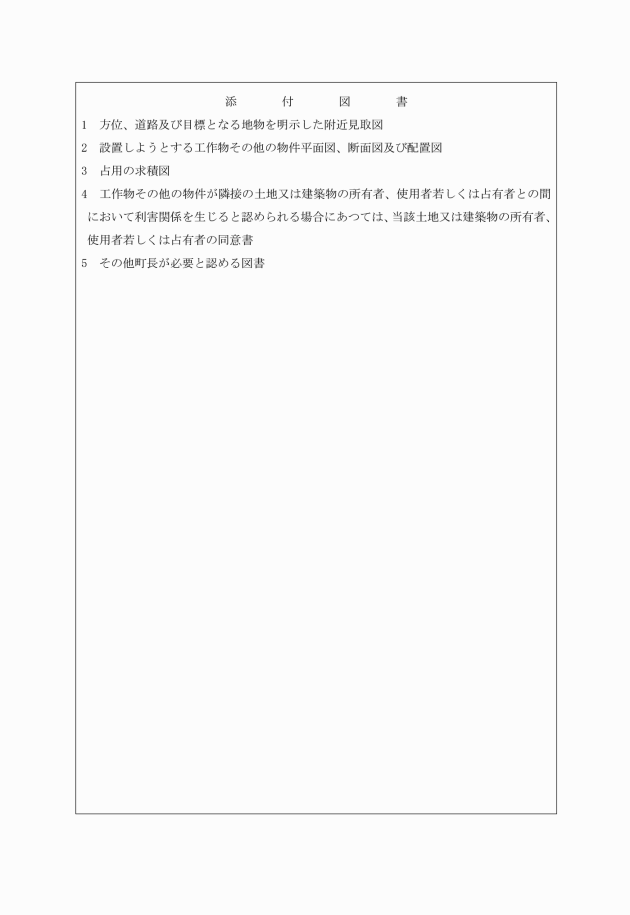 添　　付　　図　　書

1　方位、道路及び目標となる地物を明示した附近見取図

2　設置しようとする工作物その他の物件平面図、断面図及び配置図

3　占用の求積図

4　工作物その他の物件が隣接の土地又は建築物の所有者、使用者若しくは占有者との間において利害関係を生じると認められる場合にあつては、当該土地又は建築物の所有者、使用者若しくは占有者の同意書

5　その他町長が必要と認める図書